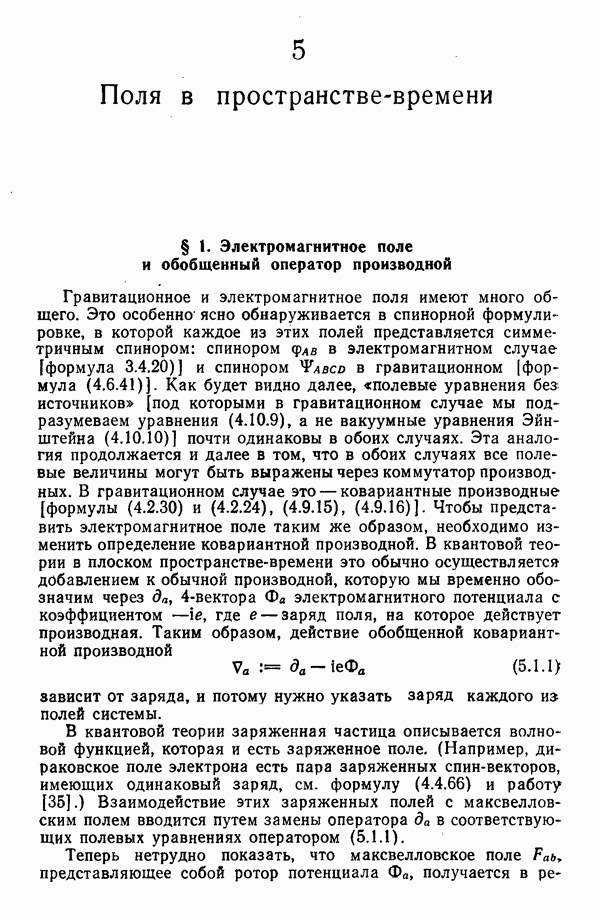 5

Поля в пространстве-времени

§ 1. Электромагнитное поле и обобщенный оператор производной

Гравитационное и электромагнитное поля имеют много общего. Это особенно ясно обнаруживается в спинорной формулировке, в которой каждое из этих полей представляется симметричным спинором: спинором $\varphi_{AB}$ в электромагнитном случае [формула 3.4.20)] и спинором $\Psi_{ABCD}$ в гравитационном [формула (4.6.41)]. Как будет видно далее, «полевые уравнения без источников» [под которыми в гравитационном случае мы подразумеваем уравнения (4.10.9), а не вакуумные уравнения Эйнштейна (4.10.10)] почти одинаковы в обоих случаях. Эта аналогия продолжается и далее в том, что в обоих случаях все полевые величины могут быть выражены через коммутатор производных. В гравитационном случае это — ковариантные производные [формулы (4.2.30) и (4.2.24), (4.9.15), (4.9.16)]. Чтобы представить электромагнитное поле таким же образом, необходимо изменить определение ковариантной производной. В квантовой теории в плоском пространстве-времени это обычно осуществляется добавлением к обычной производной, которую мы временно обозначим через $\partial_a$, 4-вектора $\Phi_a$ электромагнитного потенциала с коэффициентом $-ie$, где $e$ — заряд поля, на которое действует производная. Таким образом, действие обобщенной ковариантной производной

$\nabla_a := \partial_a - ie\Phi_a$ (5.1.1)

зависит от заряда, и потому нужно указать заряд каждого из полей системы.

В квантовой теории заряженная частица описывается волновой функцией, которая и есть заряженное поле. (Например, дираковское поле электрона есть пара заряженных спин-векторов, имеющих одинаковый заряд, см. формулу (4.4.66) и работу [35].) Взаимодействие этих заряженных полей с максвелловским полем вводится путем замены оператора $\partial_a$ в соответствующих полевых уравнениях оператором (5.1.1).

Теперь нетрудно показать, что максвелловское поле $F_{ab}$, представляющее собой ротор потенциала $\Phi_a$, получается в ре-